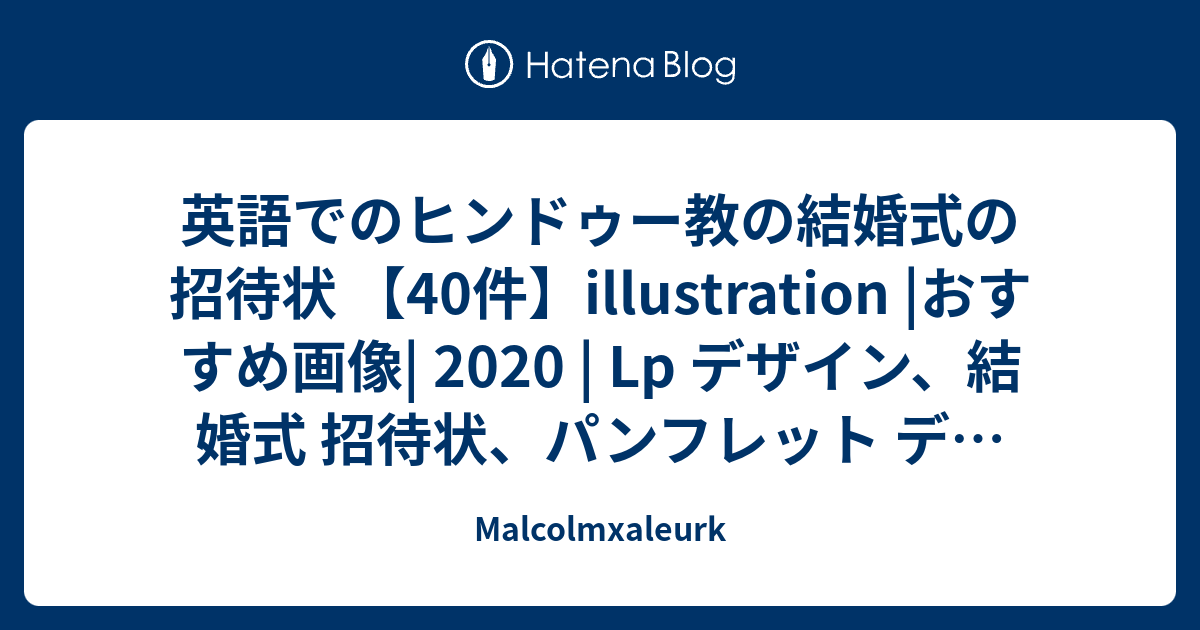 Hatena Blog

英語でのヒンドゥー教の結婚式の招待状 【40件】illustration |おすすめ画像| 2020 | Lp デザイン、結婚式 招待状、パンフレット デ…

Malcolmxaleurk